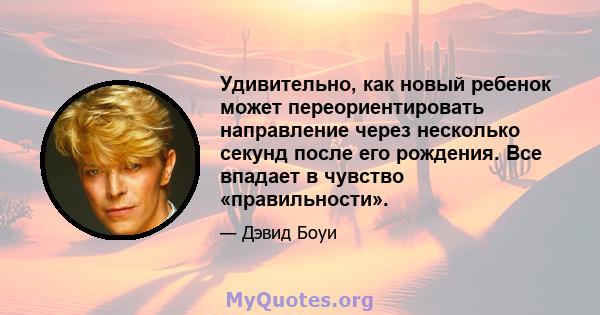 Удивительно, как новый ребенок может переориентировать направление через несколько секунд после его рождения. Все впадает в чувство «правильности».

— Дэвид Боуи

MyQuotes.org